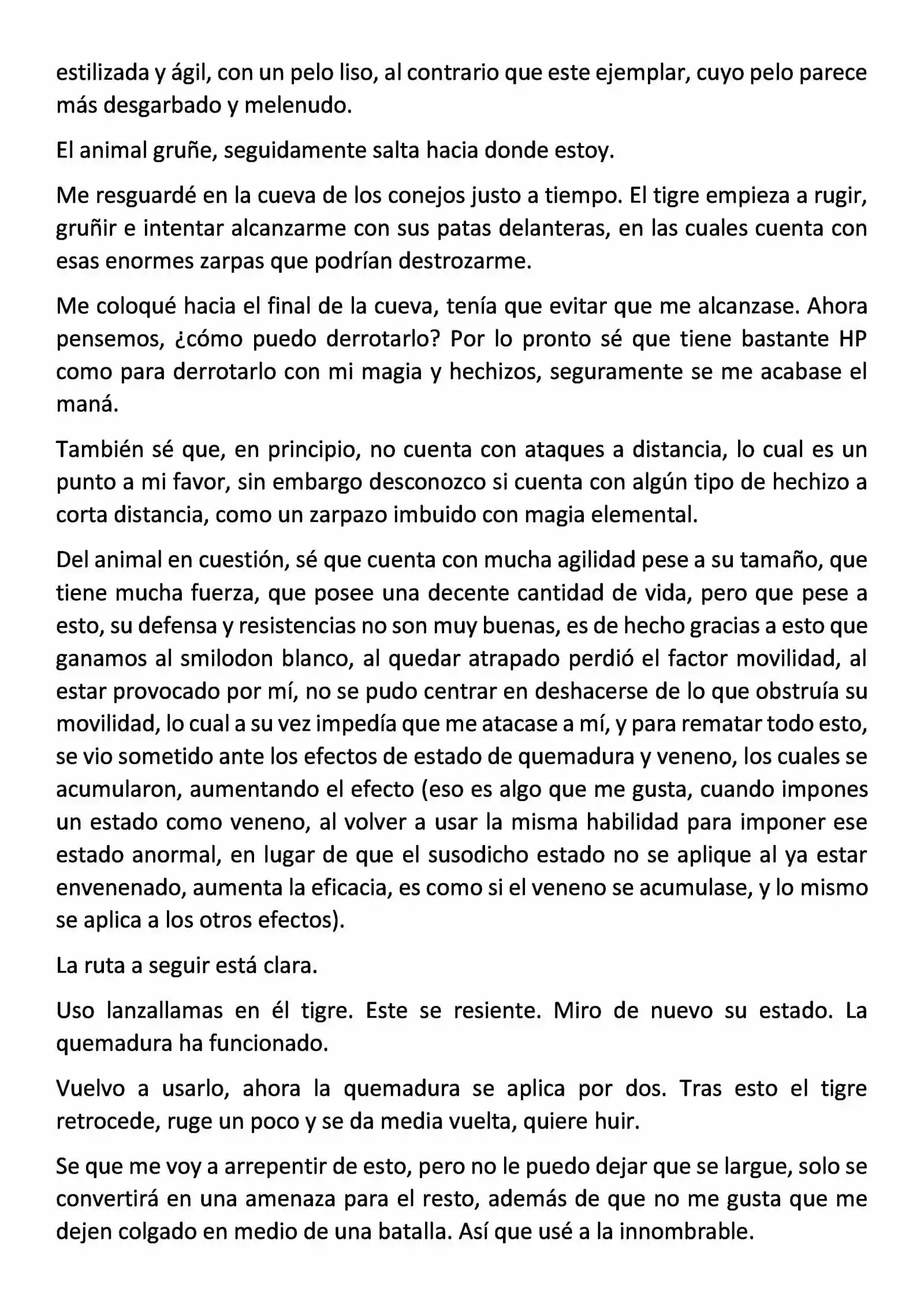 estilizada y ágil, con un pelo liso, al contrario que este ejemplar, cuyo pelo parece más desgarbado y melenudo.

El animal gruñe, seguidamente salta hacia donde estoy.

Me resguardé en la cueva de los conejos justo a tiempo. El tigre empieza a rugir, gruñir e intentar alcanzarme con sus patas delanteras, en las cuales cuenta con esas enormes zarpas que podrían destrozarme.

Me coloqué hacia el final de la cueva, tenía que evitar que me alcanzase. Ahora pensemos, ¿cómo puedo derrotarlo? Por lo pronto sé que tiene bastante HP como para derrotarlo con mi magia y hechizos, seguramente se me acabase el maná.

También sé que, en principio, no cuenta con ataques a distancia, lo cual es un punto a mi favor, sin embargo desconozco si cuenta con algún tipo de hechizo a corta distancia, como un zarpazo imbuido con magia elemental.

Del animal en cuestión, sé que cuenta con mucha agilidad pese a su tamaño, que tiene mucha fuerza, que posee una decente cantidad de vida, pero que pese a esto, su defensa y resistencias no son muy buenas, es de hecho gracias a esto que ganamos al smilodon blanco, al quedar atrapado perdió el factor movilidad, al estar provocado por mí, no se pudo centrar en deshacerse de lo que obstruía su movilidad, lo cual a su vez impedía que me atacase a mí, y para rematar todo esto, se vio sometido ante los efectos de estado de quemadura y veneno, los cuales se acumularon, aumentando el efecto (eso es algo que me gusta, cuando impones un estado como veneno, al volver a usar la misma habilidad para imponer ese estado anormal, en lugar de que el susodicho estado no se aplique al ya estar envenenado, aumenta la eficacia, es como si el veneno se acumulase, y lo mismo se aplica a los otros efectos).

La ruta a seguir está clara.

Uso lanzallamas en él tigre. Este se resiente. Miro de nuevo su estado. La quemadura ha funcionado.

Vuelvo a usarlo, ahora la quemadura se aplica por dos. Tras esto el tigre retrocede, ruge un poco y se da media vuelta, quiere huir.

Se que me voy a arrepentir de esto, pero no le puedo dejar que se largue, solo se convertirá en una amenaza para el resto, además de que no me gusta que me dejen colgado en medio de una batalla. Así que usé a la innombrable.